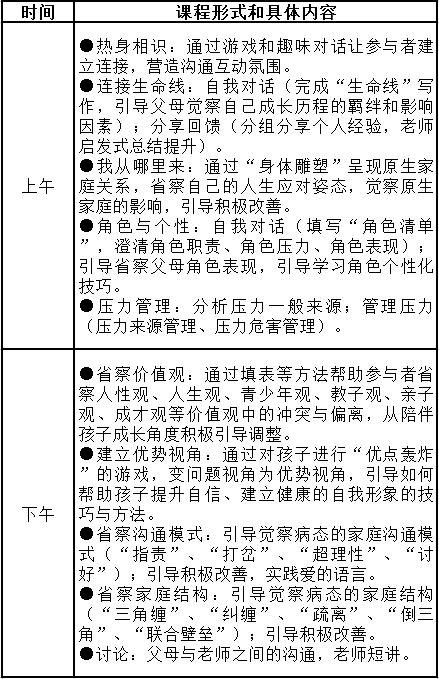 | 时间 | 课程形式和具体内容 |
|---|---|
| 上午 | ●热身相识：通过游戏和趣味对话让参与者建立连接，营造沟通互动氛围。<br>●连接生命线：自我对话（完成“生命线”写作，引导父母觉察自己成长历程的羁绊和影响因素）；分享回馈（分组分享个人经验，老师启发式总结提升）。<br>●我从哪里来：通过“身体雕塑”呈现原生家庭关系，省察自己的人生应对姿态，觉察原生家庭的影响，引导积极改善。<br>●角色与个性：自我对话（填写“角色清单”，澄清角色职责、角色压力、角色表现）；引导省察父母角色表现，引导学习角色个性化技巧。<br>●压力管理：分析压力一般来源；管理压力（压力来源管理、压力危害管理）。 |
| 下午 | ●省察价值观：通过填表等方法帮助参与者省察人性观、人生观、青少年观、教子观、亲子观、成才观等价值观中的冲突与偏离，从陪伴孩子成长角度积极引导调整。<br>●建立优势视角：通过对孩子进行“优点轰炸”的游戏，变问题视角为优势视角，引导如何帮助孩子提升自信、建立健康的自我形象的技巧与方法。<br>●省察沟通模式：引导觉察病态的家庭沟通模式（“指责”、“打岔”、“超理性”、“讨好”）；引导积极改善，实践爱的语言。<br>●省察家庭结构：引导觉察病态的家庭结构（“三角缠”、“纠缠”、“疏离”、“倒三角”、“联合壁垒”）；引导积极改善。<br>●讨论：父母与老师之间的沟通，老师短讲。 |